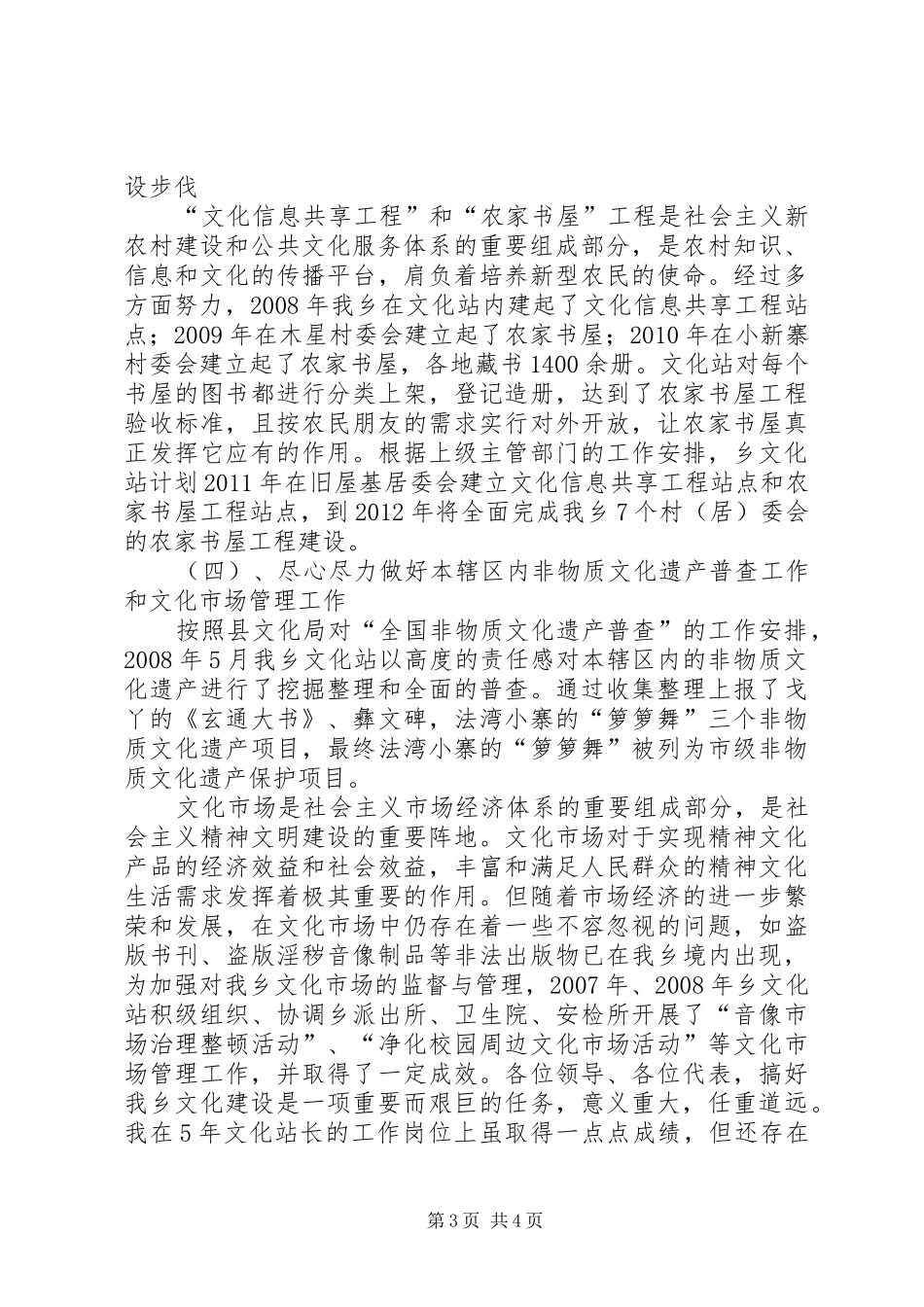 设步伐

“文化信息共享工程”和“农家书屋”工程是社会主义新农村建设和公共文化服务体系的重要组成部分，是农村知识、信息和文化的传播平台，肩负着培养新型农民的使命。经过多方面努力，2008年我乡在文化站内建起了文化信息共享工程站点；2009年在木星村委会建立起了农家书屋；2010年在小新寨村委会建立起了农家书屋，各地藏书1400余册。文化站对每个书屋的图书都进行分类上架，登记造册，达到了农家书屋工程验收标准，且按农民朋友的需求实行对外开放，让农家书屋真正发挥它应有的作用。根据上级主管部门的工作安排，乡文化站计划2011年在旧屋基居委会建立文化信息共享工程站点和农家书屋工程站点，到2012年将全面完成我乡7个村（居）委会的农家书屋工程建设。

（四）、尽心尽力做好本辖区内非物质文化遗产普查工作和文化市场管理工作

按照县文化局对“全国非物质文化遗产普查”的工作安排，2008年5月我乡文化站以高度的责任感对本辖区内的非物质文化遗产进行了挖掘整理和全面的普查。通过收集整理上报了戈丫的《玄通大书》、彝文碑，法湾小寨的“箩箩舞”三个非物质文化遗产项目，最终法湾小寨的“箩箩舞”被列为市级非物质文化遗产保护项目。

文化市场是社会主义市场经济体系的重要组成部分，是社会主义精神文明建设的重要阵地。文化市场对于实现精神文化产品的经济效益和社会效益，丰富和满足人民群众的精神文化生活需求发挥着极其重要的作用。但随着市场经济的进一步繁荣和发展，在文化市场中仍存在着一些不容忽视的问题，如盗版书刊、盗版淫秽音像制品等非法出版物已在我乡境内出现，为加强对我乡文化市场的监督与管理，2007年、2008年乡文化站积级组织、协调乡派出所、卫生院、安检所开展了“音像市场治理整顿活动”、“净化校园周边文化市场活动”等文化市场管理工作，并取得了一定成效。各位领导、各位代表，搞好我乡文化建设是一项重要而艰巨的任务，意义重大，任重道远。我在5年文化站长的工作岗位上虽取得一点点成绩，但还存在

第3页 共4页